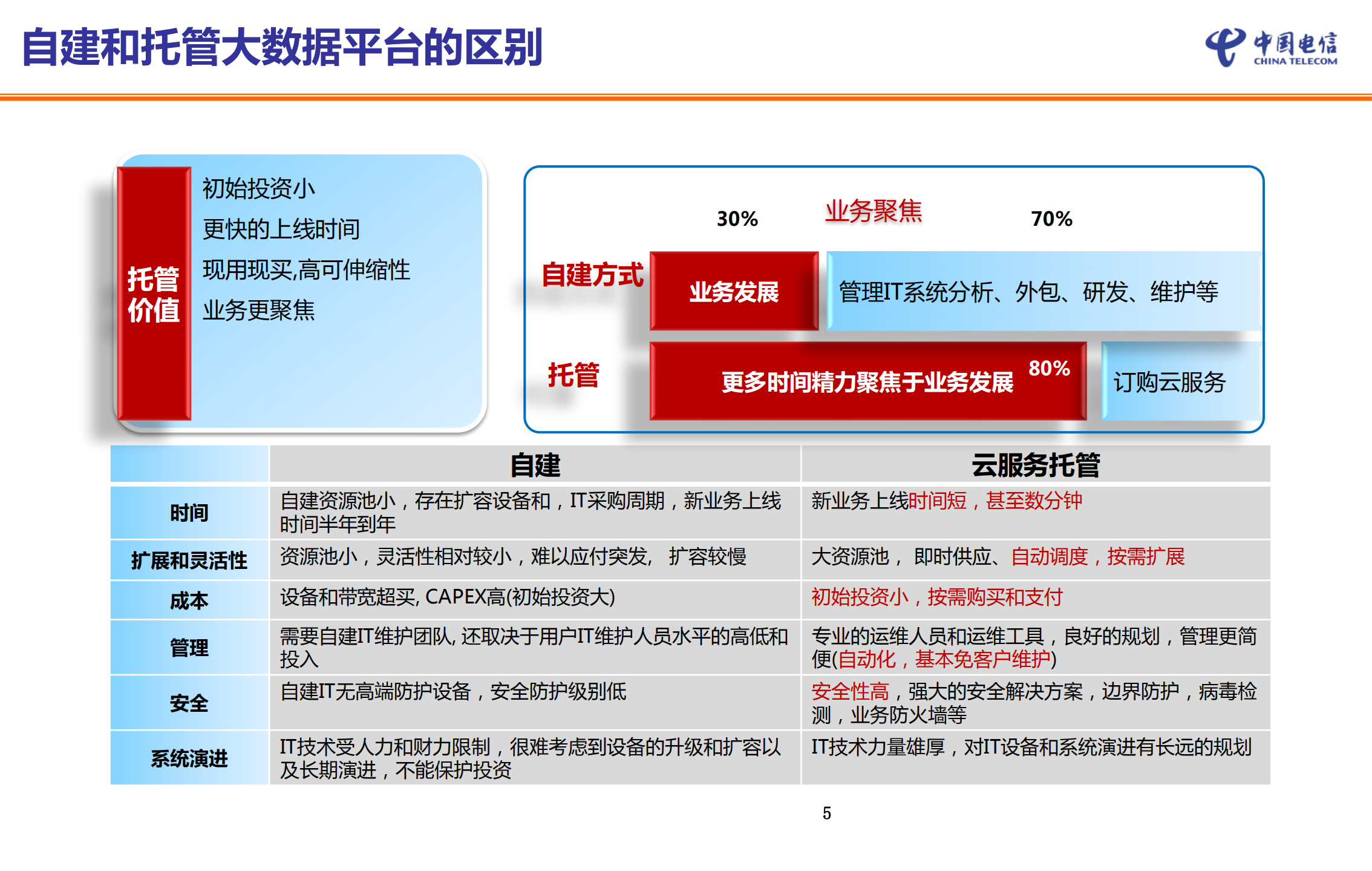 自建和托管大数据平台的区别

中国电信
CHINA TELECOM

托管价值

初始投资小
更快的上线时间
现用现买,高可伸缩性
业务更聚焦

30%
业务聚焦
70%

自建方式
业务发展
管理IT系统分析、外包、研发、维护等

托管
更多时间精力聚焦于业务发展
80%
订购云服务

| | 自建 | 云服务托管 |
|---|---|---|
| 时间 | 自建资源池小，存在扩容设备和，IT采购周期，新业务上线时间半年到年 | 新业务上线时间短，甚至数分钟 |
| 扩展和灵活性 | 资源池小，灵活性相对较小，难以应付突发， 扩容较慢 | 大资源池， 即时供应、自动调度，按需扩展 |
| 成本 | 设备和带宽超买, CAPEX高(初始投资大) | 初始投资小，按需购买和支付 |
| 管理 | 需要自建IT维护团队, 还取决于用户IT维护人员水平的高低和投入 | 专业的运维人员和运维工具，良好的规划，管理更简便(自动化，基本免客户维护) |
| 安全 | 自建IT无高端防护设备，安全防护级别低 | 安全性高，强大的安全解决方案，边界防护，病毒检测，业务防火墙等 |
| 系统演进 | IT技术受人力和财力限制，很难考虑到设备的升级和扩容以及长期演进，不能保护投资 | IT技术力量雄厚，对IT设备和系统演进有长远的规划 |

5